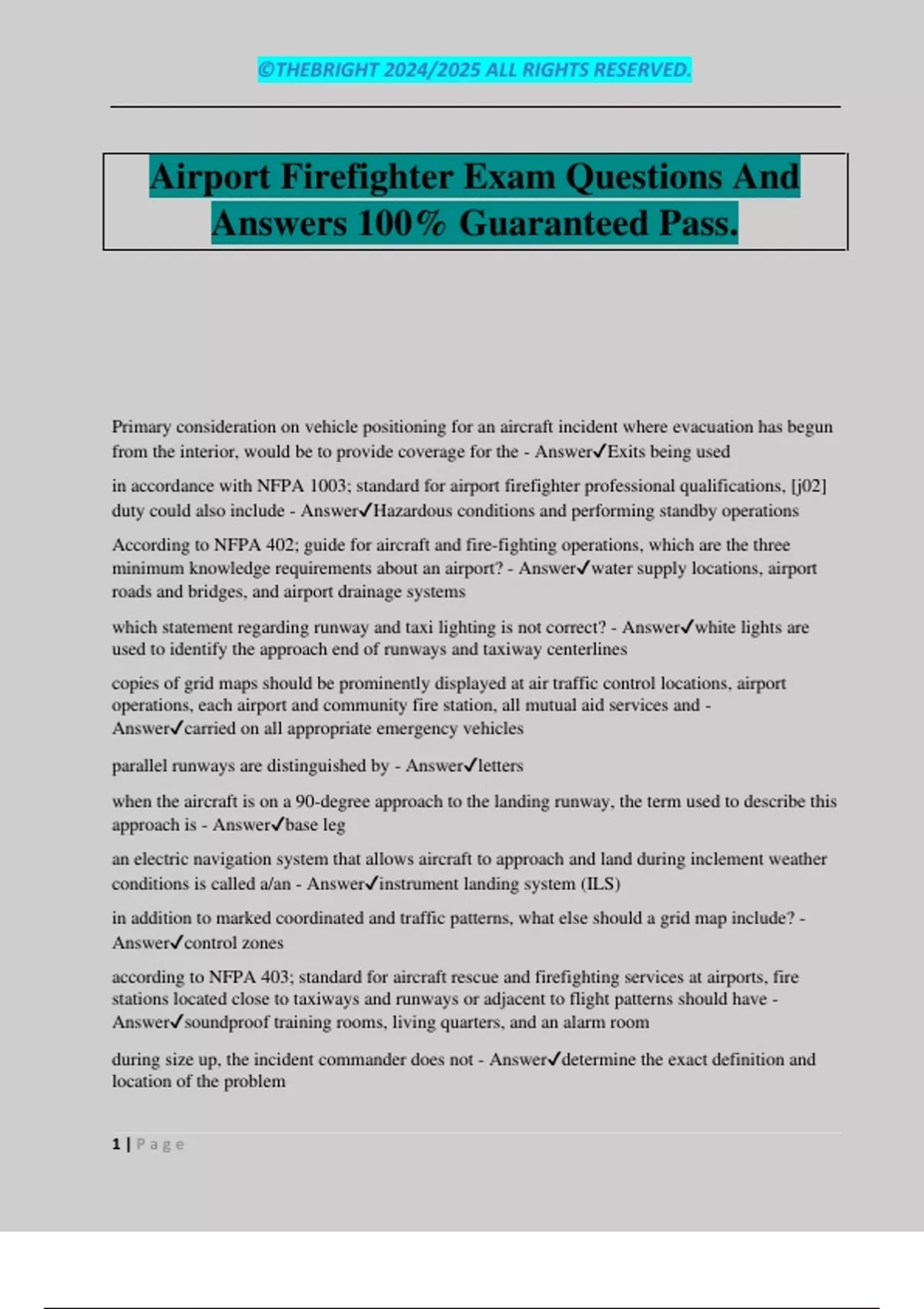 ©THEBRIGHT 2024/2025 ALL RIGHTS RESERVED.

Airport Firefighter Exam Questions And Answers 100% Guaranteed Pass.

Primary consideration on vehicle positioning for an aircraft incident where evacuation has begun from the interior, would be to provide coverage for the - Answer✓Exits being used

in accordance with NFPA 1003; standard for airport firefighter professional qualifications, [j02] duty could also include - Answer✓Hazardous conditions and performing standby operations

According to NFPA 402; guide for aircraft and fire-fighting operations, which are the three minimum knowledge requirements about an airport? - Answer✓water supply locations, airport roads and bridges, and airport drainage systems

which statement regarding runway and taxi lighting is not correct? - Answer✓white lights are used to identify the approach end of runways and taxiway centerlines

copies of grid maps should be prominently displayed at air traffic control locations, airport operations, each airport and community fire station, all mutual aid services and - Answer✓carried on all appropriate emergency vehicles

parallel runways are distinguished by - Answer✓letters

when the aircraft is on a 90-degree approach to the landing runway, the term used to describe this approach is - Answer✓base leg

an electric navigation system that allows aircraft to approach and land during inclement weather conditions is called a/an - Answer✓instrument landing system (ILS)

in addition to marked coordinated and traffic patterns, what else should a grid map include? - Answer✓control zones

according to NFPA 403; standard for aircraft rescue and firefighting services at airports, fire stations located close to taxiways and runways or adjacent to flight patterns should have - Answer✓soundproof training rooms, living quarters, and an alarm room

during size up, the incident commander does not - Answer✓determine the exact definition and location of the problem

1 | Page